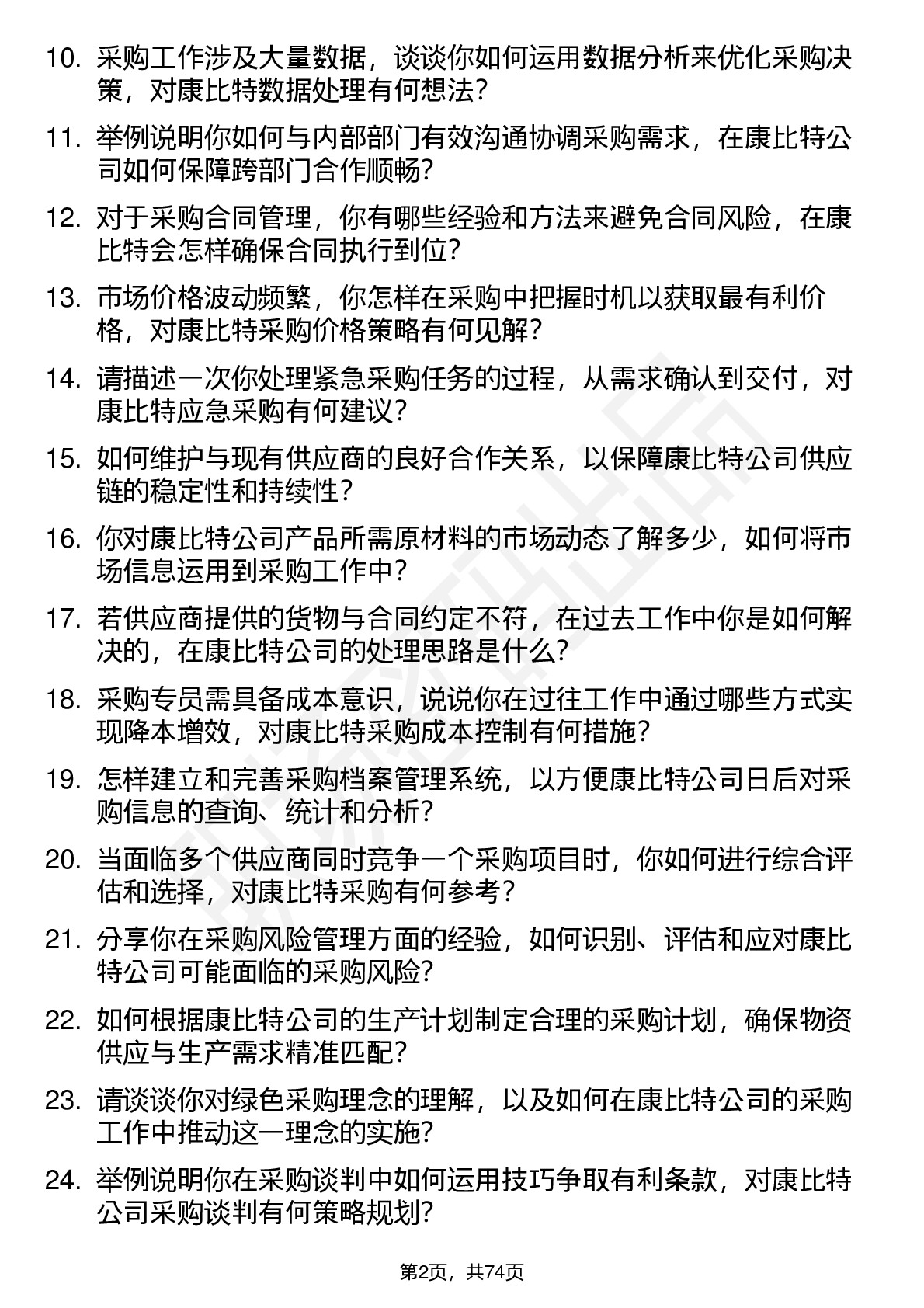 10. 采购工作涉及大量数据，谈谈你如何运用数据分析来优化采购决策，对康比特数据处理有何想法？

11. 举例说明你如何与内部部门有效沟通协调采购需求，在康比特公司如何保障跨部门合作顺畅？

12. 对于采购合同管理，你有哪些经验和方法来避免合同风险，在康比特会怎样确保合同执行到位？

13. 市场价格波动频繁，你怎样在采购中把握时机以获取最有利价格，对康比特采购价格策略有何见解？

14. 请描述一次你处理紧急采购任务的过程，从需求确认到交付，对康比特应急采购有何建议？

15. 如何维护与现有供应商的良好合作关系，以保障康比特公司供应链的稳定性和持续性？

16. 你对康比特公司产品所需原材料的市场动态了解多少，如何将市场信息运用到采购工作中？

17. 若供应商提供的货物与合同约定不符，在过去工作中你是如何解决的，在康比特公司的处理思路是什么？

18. 采购专员需具备成本意识，说说你在过往工作中通过哪些方式实现降本增效，对康比特采购成本控制有何措施？

19. 怎样建立和完善采购档案管理系统，以方便康比特公司日后对采购信息的查询、统计和分析？

20. 当面临多个供应商同时竞争一个采购项目时，你如何进行综合评估和选择，对康比特采购有何参考？

21. 分享你在采购风险管理方面的经验，如何识别、评估和应对康比特公司可能面临的采购风险？

22. 如何根据康比特公司的生产计划制定合理的采购计划，确保物资供应与生产需求精准匹配？

23. 请谈谈你对绿色采购理念的理解，以及如何在康比特公司的采购工作中推动这一理念的实施？

24. 举例说明你在采购谈判中如何运用技巧争取有利条款，对康比特公司采购谈判有何策略规划？

第2页，共74页